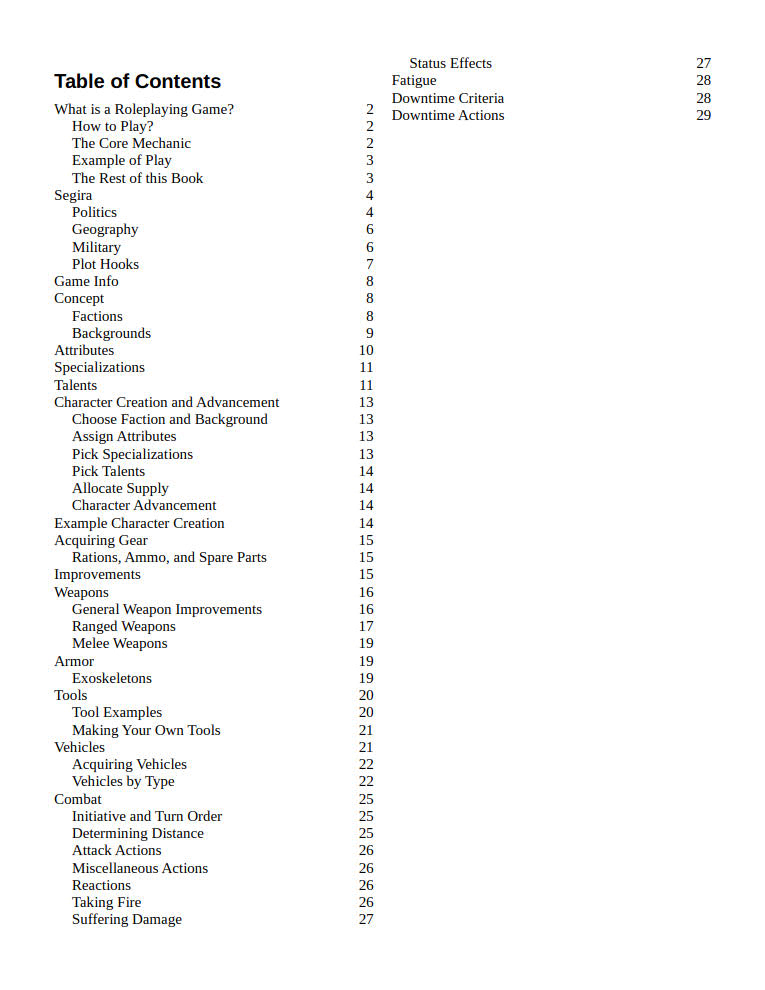 Table of Contents

What is a Roleplaying Game? 2
How to Play? 2
The Core Mechanic 2
Example of Play 3
The Rest of this Book 3
Segira 4
Politics 4
Geography 6
Military 6
Plot Hooks 7
Game Info 8
Concept 8
Factions 8
Backgrounds 9
Attributes 10
Specializations 11
Talents 11
Character Creation and Advancement 13
Choose Faction and Background 13
Assign Attributes 13
Pick Specializations 13
Pick Talents 14
Allocate Supply 14
Character Advancement 14
Example Character Creation 14
Acquiring Gear 15
Rations, Ammo, and Spare Parts 15
Improvements 15
Weapons 16
General Weapon Improvements 16
Ranged Weapons 17
Melee Weapons 19
Armor 19
Exoskeletons 19
Tools 20
Tool Examples 20
Making Your Own Tools 21
Vehicles 21
Acquiring Vehicles 22
Vehicles by Type 22
Combat 25
Initiative and Turn Order 25
Determining Distance 25
Attack Actions 26
Miscellaneous Actions 26
Reactions 26
Taking Fire 26
Suffering Damage 27

Status Effects 27
Fatigue 28
Downtime Criteria 28
Downtime Actions 29